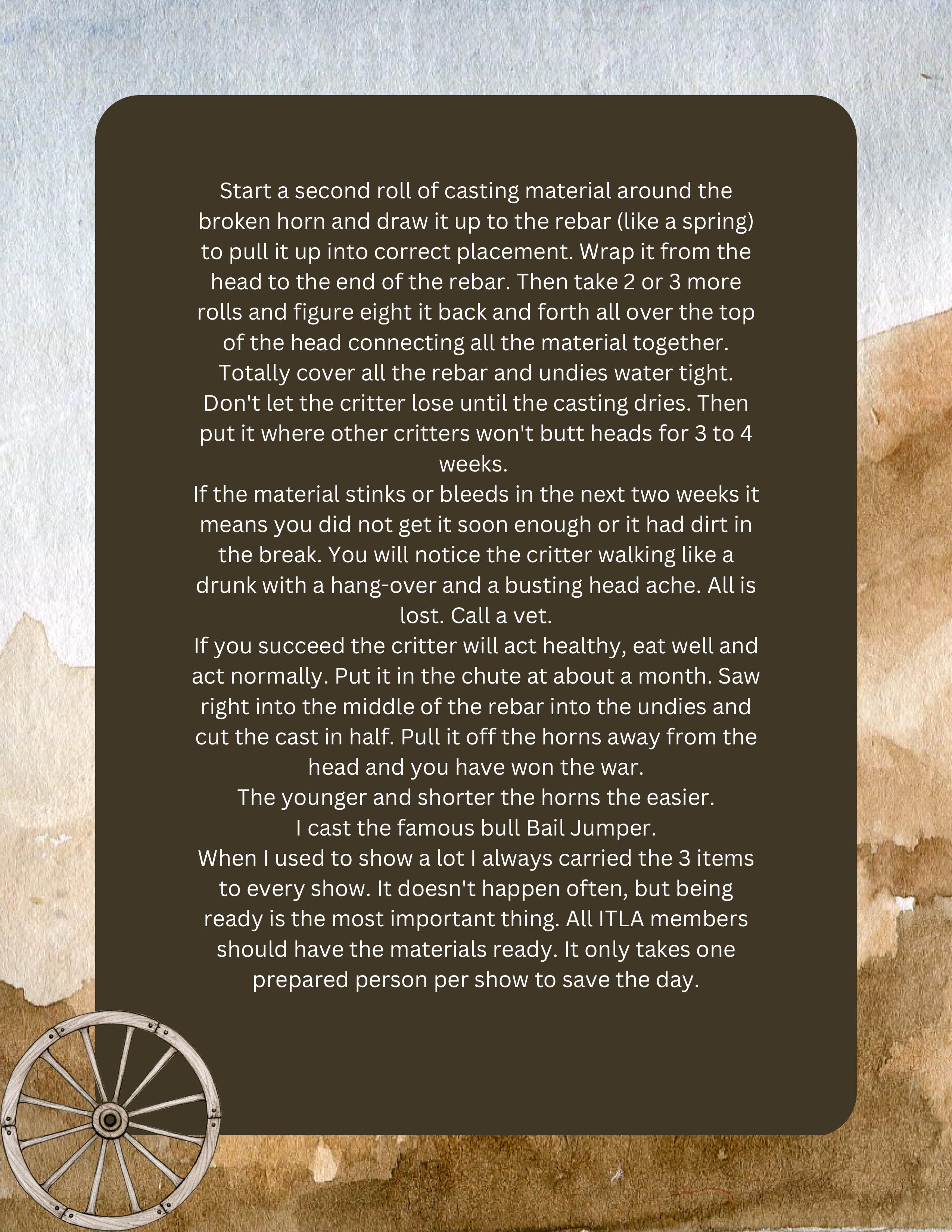 Start a second roll of casting material around the broken horn and draw it up to the rebar (like a spring) to pull it up into correct placement. Wrap it from the head to the end of the rebar. Then take 2 or 3 more rolls and figure eight it back and forth all over the top of the head connecting all the material together. Totally cover all the rebar and undies water tight. Don't let the critter lose until the casting dries. Then put it where other critters won't butt heads for 3 to 4 weeks.

If the material stinks or bleeds in the next two weeks it means you did not get it soon enough or it had dirt in the break. You will notice the critter walking like a drunk with a hang-over and a busting head ache. All is lost. Call a vet.

If you succeed the critter will act healthy, eat well and act normally. Put it in the chute at about a month. Saw right into the middle of the rebar into the undies and cut the cast in half. Pull it off the horns away from the head and you have won the war.

The younger and shorter the horns the easier.

I cast the famous bull Bail Jumper.

When I used to show a lot I always carried the 3 items to every show. It doesn't happen often, but being ready is the most important thing. All ITLA members should have the materials ready. It only takes one prepared person per show to save the day.